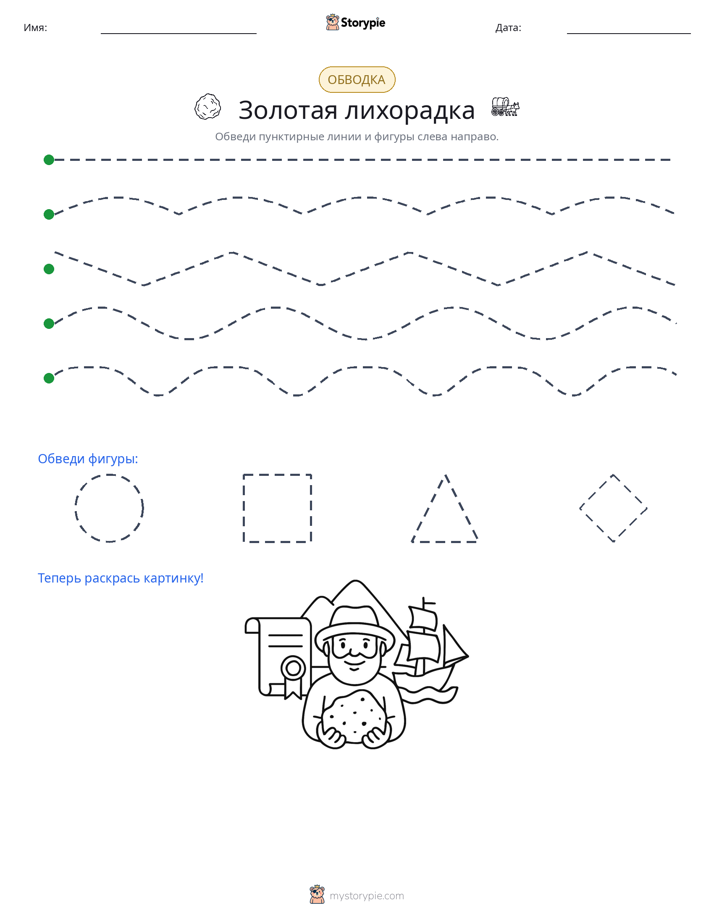 Имя: Storypie Дата:

ОБВОДКА

Золотая лихорадка

Обведи пунктирные линии и фигуры слева направо.

Обведи фигуры:

Теперь раскрась картинку!

mystorypie.com